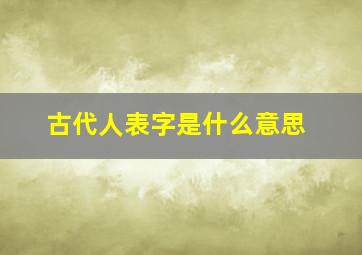 古代人表字是什么意思